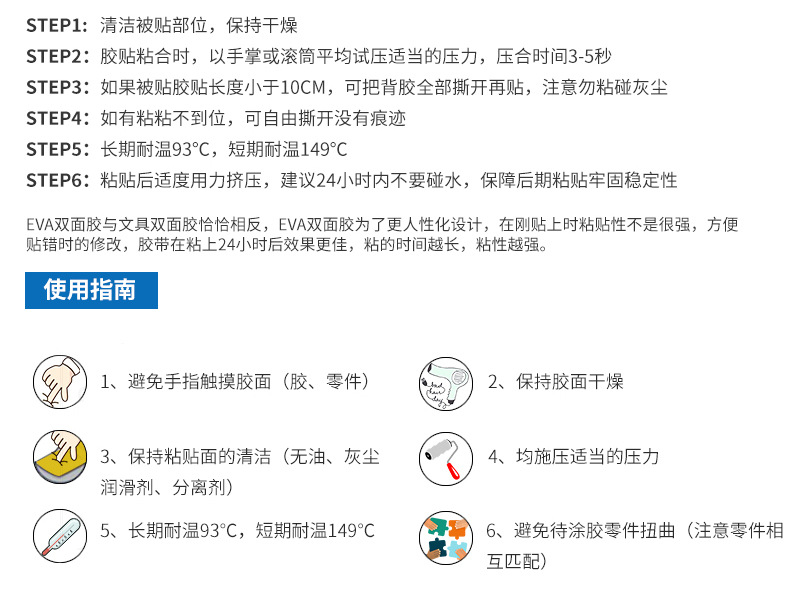 STEP1：清洁被贴部位，保持干燥
STEP2：胶贴粘合时，以手掌或滚筒平均试压适当的压力，压合时间3-5秒
STEP3：如果被贴胶贴长度小于10CM，可把背胶全部撕开再贴，注意勿粘碰灰尘
STEP4：如有粘粘不到位，可自由撕开没有痕迹
STEP5：长期耐温93°C，短期耐温149°C
STEP6：粘贴后适度用力挤压，建议24小时内不要碰水，保障后期粘贴牢固稳定性

EVA双面胶与文具双面胶恰恰相反，EVA双面胶为了更人性化设计，在刚贴上时粘贴性不是很强，方便贴错时的修改，胶带在粘上24小时后效果更佳，粘的时间越长，粘性越强。

使用指南

1、避免手指触摸胶面（胶、零件）

2、保持胶面干燥

3、保持粘贴面的清洁（无油、灰尘润滑剂、分离剂）

4、均施压适当的压力

5、长期耐温93°C，短期耐温149°C

6、避免待涂胶零件扭曲（注意零件相互匹配）